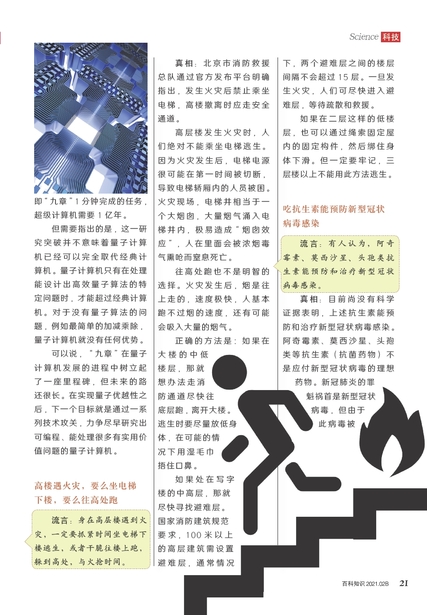 Science 科技

即"九章"1分钟完成的任务，超级计算机需要1亿年。

但需要指出的是，这一研究突破并不意味着量子计算机已经可以完全取代经典计算机。量子计算机只有在处理能设计出高效量子算法的特定问题时，才能超过经典计算机。对于没有量子算法的问题，例如最简单的加减乘除，量子计算机就没有任何优势。

可以说，"九章"在量子计算机发展的进程中树立起了一座里程碑，但未来的路还很长。在实现量子优越性之后，下一个目标就是通过一系列技术攻关，力争尽早研究出可编程、能处理很多有实用价值问题的量子计算机。

高楼遇火灾，要么坐电梯下楼，要么往高处跑

流言：身在高层楼遇到火灾，一定要抓紧时间坐电梯下楼逃生，或者干脆往楼上跑，躲到高处，与火抢时间。

真相：北京市消防救援总队通过官方发布平台明确指出，发生火灾后禁止乘坐电梯，高楼撤离时应走安全通道。

高层楼发生火灾时，人们绝对不能乘坐电梯逃生。因为火灾发生后，电梯电源很可能在第一时间被切断，导致电梯轿厢内的人员被困。火灾现场，电梯井相当于一个大烟囱，大量烟气涌入电梯井内，极易造成"烟囱效应"，人在里面会被浓烟毒气熏呛而窒息死亡。

往高处跑也不是明智的选择。火灾发生后，烟是往上走的，速度极快，人基本跑不过烟的速度，还有可能会吸入大量的烟气。

正确的方法是：如果在大楼的中低楼层，那就想办法走消防通道尽快往底层跑，离开大楼。逃生时要尽量放低身体，在可能的情况下用湿毛巾捂住口鼻。

如果处在写字楼的中高层，那就尽快寻找避难层。国家消防建筑规范要求，100米以上的高层建筑需设置避难层，通常情况下，两个避难层之间的楼层间隔不会超过15层。一旦发生火灾，人们可尽快进入避难层，等待疏散和救援。

如果在二层这样的低楼层，也可以通过绳索固定屋内的固定构件，然后绑住身体下滑。但一定要牢记，三层楼以上不能用此方法逃生。

吃抗生素能预防新型冠状病毒感染

流言：有人认为，阿奇霉素、莫西沙星、头孢类抗生素能预防和治疗新型冠状病毒感染。

真相：目前尚没有科学证据表明，上述抗生素能预防和治疗新型冠状病毒感染。阿奇霉素、莫西沙星、头孢类等抗生素（抗菌药物）不是应付新型冠状病毒的理想药物。新冠肺炎的罪魁祸首是新型冠状病毒，但由于此病毒被

百科知识 2021.02B 21